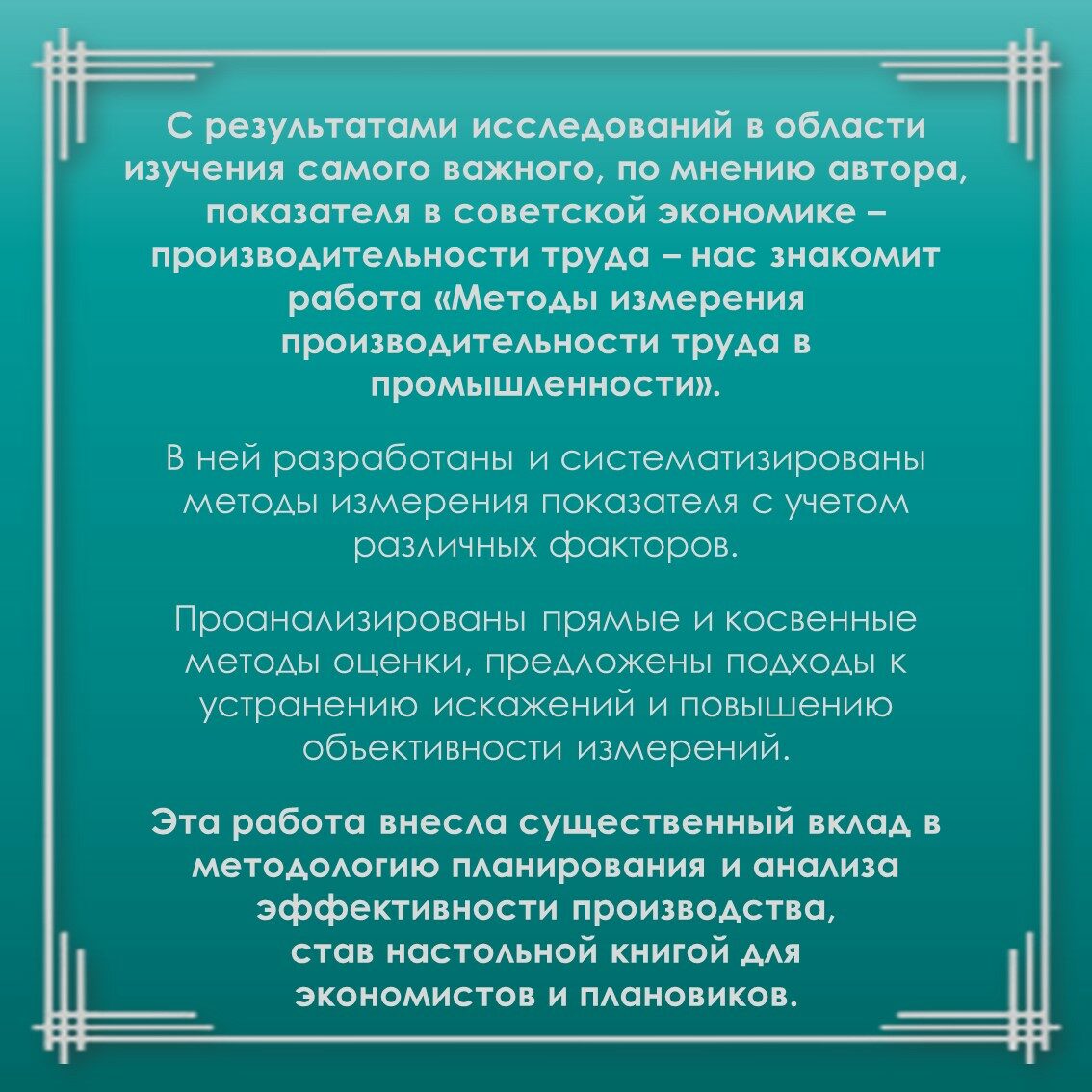 С результатами исследований в области изучения самого важного, по мнению автора, показателя в советской экономике – производительности труда – нас знакомит работа «Методы измерения производительности труда в промышленности».

В ней разработаны и систематизированы методы измерения показателя с учетом различных факторов.

Проанализированы прямые и косвенные методы оценки, предложены подходы к устранению искажений и повышению объективности измерений.

Эта работа внесла существенный вклад в методологию планирования и анализа эффективности производства, став настольной книгой для экономистов и плановиков.